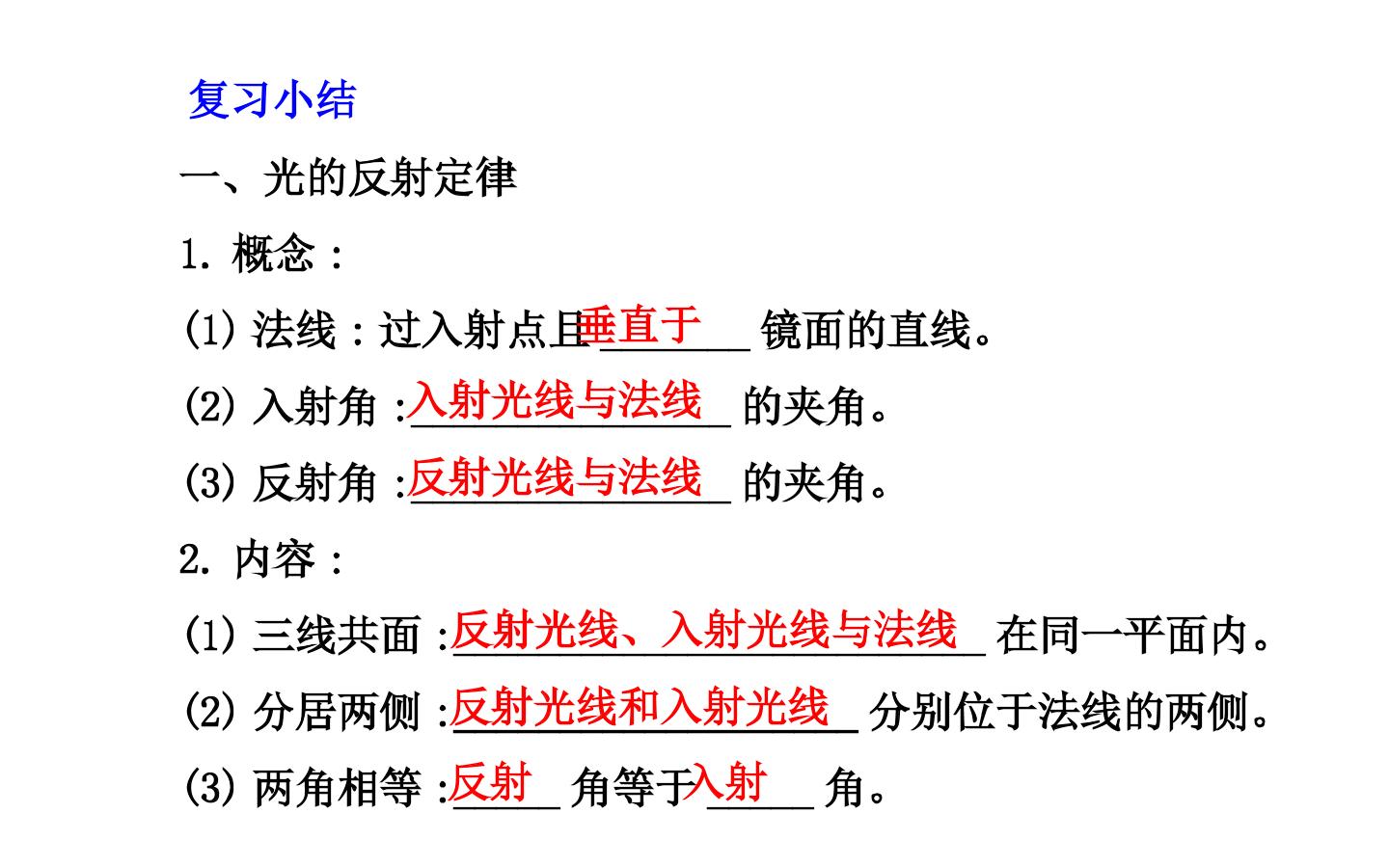 复习小结

一、光的反射定律

1.概念:

(1)法线:过入射点且垂直于镜面的直线。

(2)入射角:入射光线与法线的夹角。

(3)反射角:反射光线与法线的夹角。

2.内容:

(1)三线共面:反射光线、入射光线与法线在同一平面内。

(2)分居两侧:反射光线和入射光线分别位于法线的两侧。

(3)两角相等:反射角等于入射角。